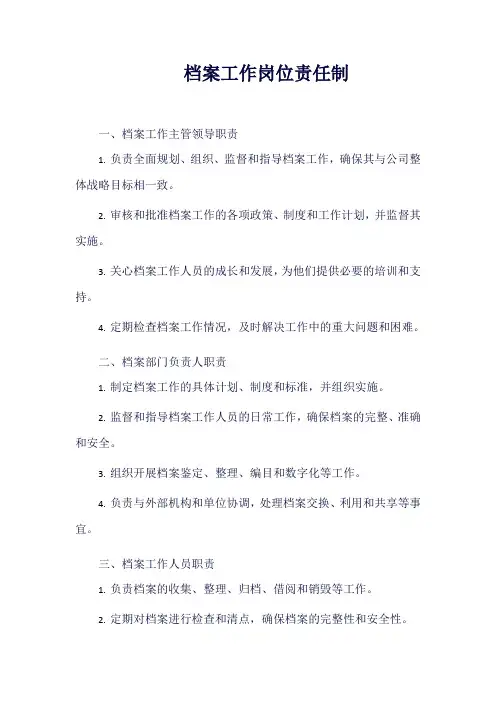 档案工作岗位责任制

一、档案工作主管领导职责

1. 负责全面规划、组织、监督和指导档案工作，确保其与公司整体战略目标相一致。

2. 审核和批准档案工作的各项政策、制度和工作计划，并监督其实施。

3. 关心档案工作人员的成长和发展，为他们提供必要的培训和支持。

4. 定期检查档案工作情况，及时解决工作中的重大问题和困难。

二、档案部门负责人职责

1. 制定档案工作的具体计划、制度和标准，并组织实施。

2. 监督和指导档案工作人员的日常工作，确保档案的完整、准确和安全。

3. 组织开展档案鉴定、整理、编目和数字化等工作。

4. 负责与外部机构和单位协调，处理档案交换、利用和共享等事宜。

三、档案工作人员职责

1. 负责档案的收集、整理、归档、借阅和销毁等工作。

2. 定期对档案进行检查和清点，确保档案的完整性和安全性。